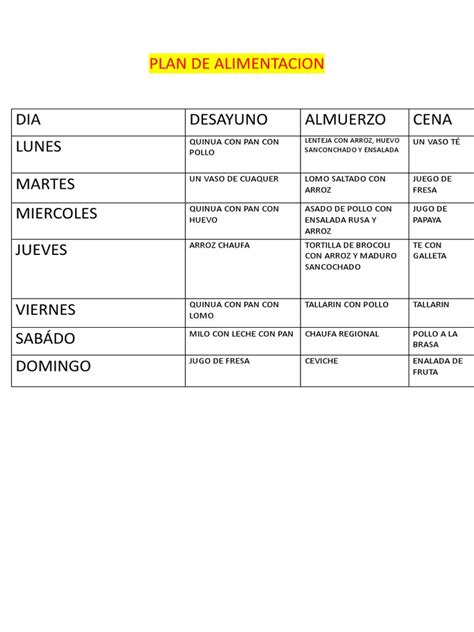 PLAN DE ALIMENTACION

| DIA | DESAYUNO | ALMUERZO | CENA |
|---|---|---|---|
| LUNES | QUINUA CON PAN CON POLLO | LENTEJA CON ARROZ, HUEVO SANCONCHADO Y ENSALADA | UN VASO TÉ |
| MARTES | UN VASO DE CUAQUER | LOMO SALTADO CON ARROZ | JUEGO DE FRESA |
| MIERCOLES | QUINUA CON PAN CON HUEVO | ASADO DE POLLO CON ENSALADA RUSA Y ARROZ | JUGO DE PAPAYA |
| JUEVES | ARROZ CHAUFA | TORTILLA DE BROCOLI CON ARROZ Y MADURO SANCOCHADO | TE CON GALLETA |
| VIERNES | QUINUA CON PAN CON LOMO | TALLARIN CON POLLO | TALLARIN |
| SABÁDO | MILO CON LECHE CON PAN | CHAUFA REGIONAL | POLLO A LA BRASA |
| DOMINGO | JUGO DE FRESA | CEVICHE | ENALADA DE FRUTA |